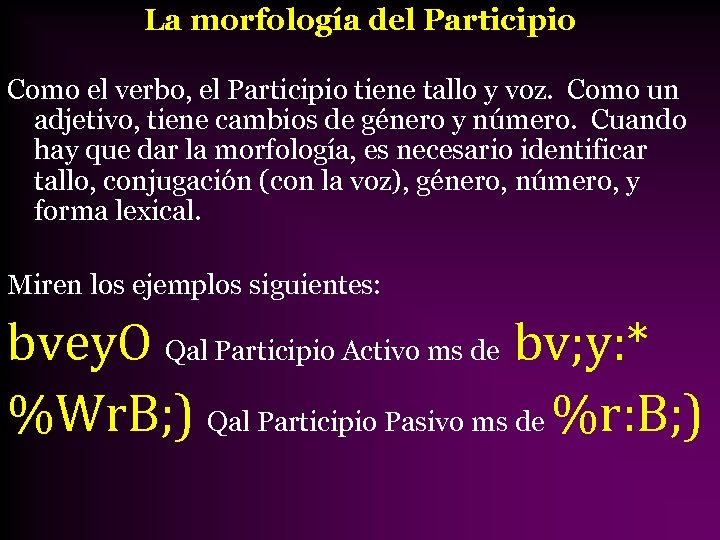 La morfología del Participio

Como el verbo, el Participio tiene tallo y voz. Como un adjetivo, tiene cambios de género y número. Cuando hay que dar la morfología, es necesario identificar tallo, conjugación (con la voz), género, número, y forma lexical.

Miren los ejemplos siguientes:

bveyO Qal Participio Activo ms de bv;y:*

%WrB;) Qal Participio Pasivo ms de %r:B;)